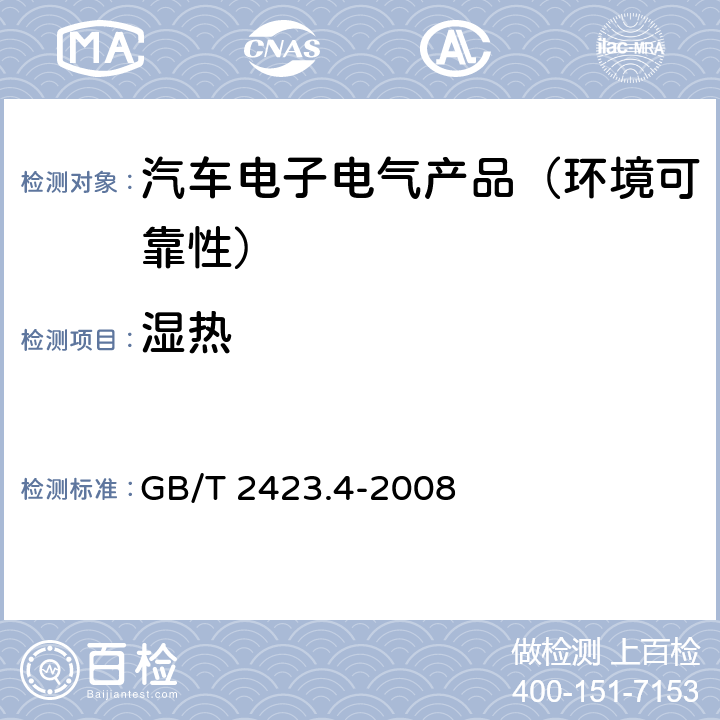 MA CNAS AL ilac-MRA

检测对象：汽车电子电气产品（环境可靠性）

检测项目：湿热

检测标准：GB/T 2423.4-2008

百检
Baijiantest.com

做检测 上百检
400-151-7153